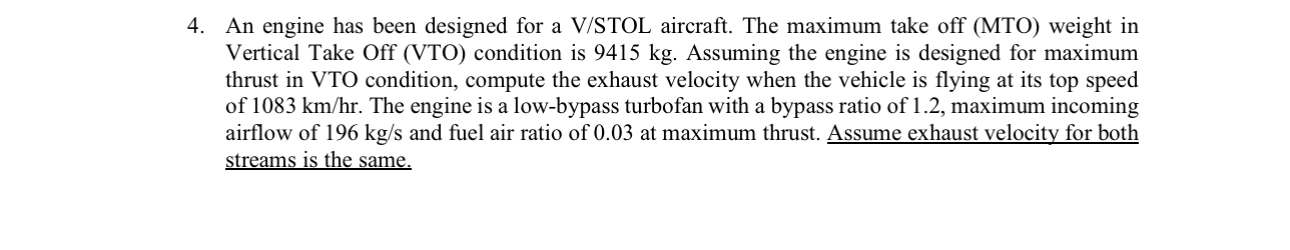 4. An engine has been designed for a V/STOL aircraft. The maximum take off (MTO) weight in Vertical Take Off (VTO) condition is 9415 kg. Assuming the engine is designed for maximum thrust in VTO condition, compute the exhaust velocity when the vehicle is flying at its top speed of 1083 km/hr. The engine is a low-bypass turbofan with a bypass ratio of 1.2, maximum incoming airflow of 196 kg/s and fuel air ratio of 0.03 at maximum thrust. Assume exhaust velocity for both streams is the same.